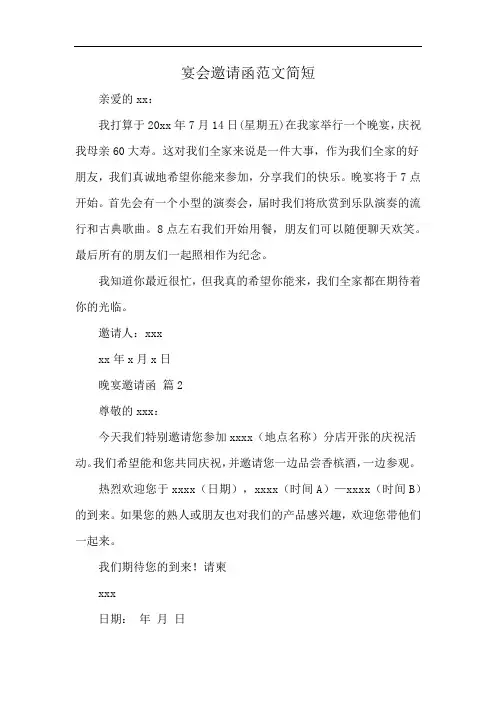 宴会邀请函范文简短

亲爱的 xx：

我打算于 20xx 年 7 月 14 日(星期五)在我家举行一个晚宴，庆祝我母亲 60 大寿。这对我们全家来说是一件大事，作为我们全家的好朋友，我们真诚地希望你能来参加，分享我们的快乐。晚宴将于 7 点开始。首先会有一个小型的演奏会，届时我们将欣赏到乐队演奏的流行和古典歌曲。8 点左右我们开始用餐，朋友们可以随便聊天欢笑。最后所有的朋友们一起照相作为纪念。

我知道你最近很忙，但我真的希望你能来，我们全家都在期待着你的光临。

邀请人：xxx

xx 年 x 月 x 日

晚宴邀请函 篇 2

尊敬的 xxx：

今天我们特别邀请您参加 xxxx（地点名称）分店开张的庆祝活动。我们希望能和您共同庆祝，并邀请您一边品尝香槟酒，一边参观。

热烈欢迎您于 xxxx（日期），xxxx（时间 A）—xxxx（时间 B）的到来。如果您的熟人或朋友也对我们的产品感兴趣，欢迎您带他们一起来。

我们期待您的到来！请柬

xxx

日期： 年 月 日